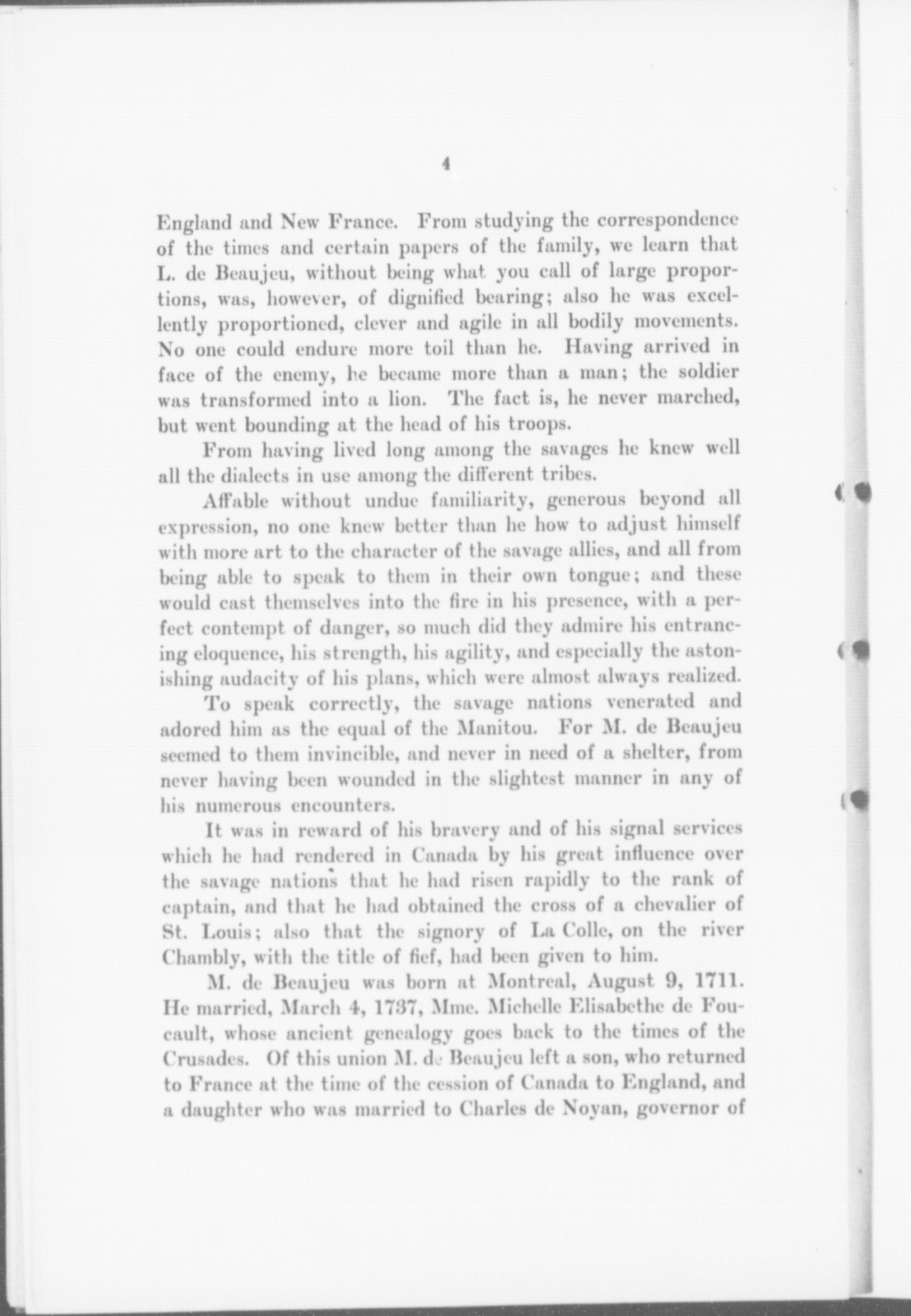 4

England and New France. From studying the correspondence of the times and certain papers of the family, we learn that L. de Beaujeu, without being what you call of large proportions, was, however, of dignified bearing; also he was excellently proportioned, clever and agile in all bodily movements. No one could endure more toil than he. Having arrived in face of the enemy, he became more than a man; the soldier was transformed into a lion. The fact is, he never marched, but went bounding at the head of his troops.

From having lived long among the savages he knew well all the dialects in use among the different tribes.

Affable without undue familiarity, generous beyond all expression, no one knew better than he how to adjust himself with more art to the character of the savage allies, and all from being able to speak to them in their own tongue; and these would cast themselves into the fire in his presence, with a perfect contempt of danger, so much did they admire his entrancing eloquence, his strength, his agility, and especially the astonishing audacity of his plans, which were almost always realized.

To speak correctly, the savage nations venerated and adored him as the equal of the Manitou. For M. de Beaujeu seemed to them invincible, and never in need of a shelter, from never having been wounded in the slightest manner in any of his numerous encounters.

It was in reward of his bravery and of his signal services which he had rendered in Canada by his great influence over the savage nations that he had risen rapidly to the rank of captain, and that he had obtained the cross of a chevalier of St. Louis; also that the signory of La Colle, on the river Chambly, with the title of fief, had been given to him.

M. de Beaujeu was born at Montreal, August 9, 1711. He married, March 4, 1737, Mme. Michelle Elisabethe de Foucault, whose ancient genealogy goes back to the times of the Crusades. Of this union M. de Beaujeu left a son, who returned to France at the time of the cession of Canada to England, and a daughter who was married to Charles de Noyan, governor of